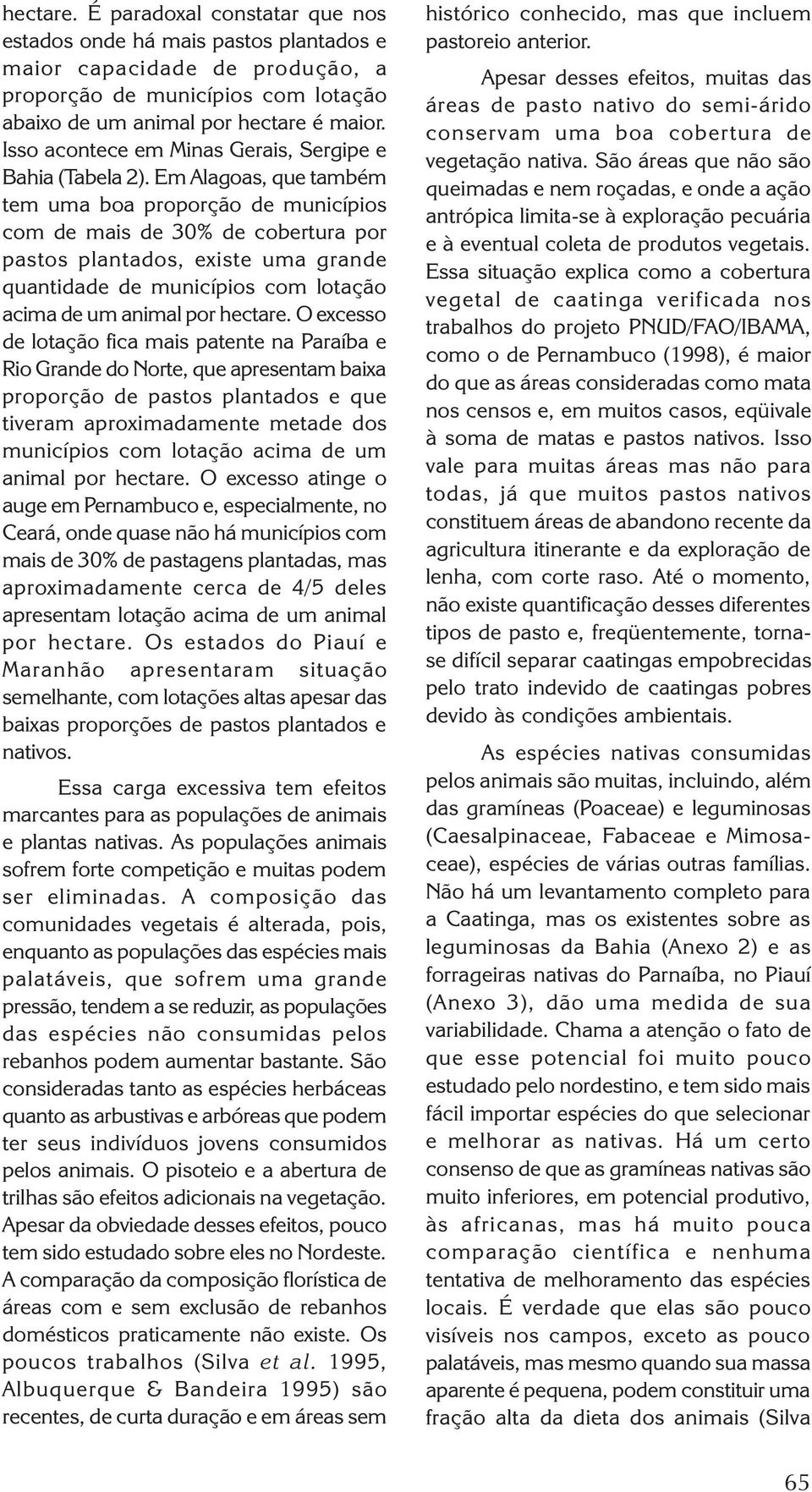 hectare. É paradoxal constatar que nos estados onde há mais pastos plantados e maior capacidade de produção, a proporção de municípios com lotação abaixo de um animal por hectare é maior. Isso acontece em Minas Gerais, Sergipe e Bahia (Tabela 2). Em Alagoas, que também tem uma boa proporção de municípios com de mais de 30% de cobertura por pastos plantados, existe uma grande quantidade de municípios com lotação acima de um animal por hectare. O excesso de lotação fica mais patente na Paraíba e Rio Grande do Norte, que apresentam baixa proporção de pastos plantados e que tiveram aproximadamente metade dos municípios com lotação acima de um animal por hectare. O excesso atinge o auge em Pernambuco e, especialmente, no Ceará, onde quase não há municípios com mais de 30% de pastagens plantadas, mas aproximadamente cerca de 4/5 deles apresentam lotação acima de um animal por hectare. Os estados do Piauí e Maranhão apresentaram situação semelhante, com lotações altas apesar das baixas proporções de pastos plantados e nativos.

Essa carga excessiva tem efeitos marcantes para as populações de animais e plantas nativas. As populações animais sofrem forte competição e muitas podem ser eliminadas. A composição das comunidades vegetais é alterada, pois, enquanto as populações das espécies mais palatáveis, que sofrem uma grande pressão, tendem a se reduzir, as populações das espécies não consumidas pelos rebanhos podem aumentar bastante. São consideradas tanto as espécies herbáceas quanto as arbustivas e arbóreas que podem ter seus indivíduos jovens consumidos pelos animais. O pisoteio e a abertura de trilhas são efeitos adicionais na vegetação. Apesar da obviedade desses efeitos, pouco tem sido estudado sobre eles no Nordeste. A comparação da composição florística de áreas com e sem exclusão de rebanhos domésticos praticamente não existe. Os poucos trabalhos (Silva et al. 1995, Albuquerque & Bandeira 1995) são recentes, de curta duração e em áreas sem histórico conhecido, mas que incluem pastoreio anterior.

Apesar desses efeitos, muitas das áreas de pasto nativo do semi-árido conservam uma boa cobertura de vegetação nativa. São áreas que não são queimadas e nem roçadas, e onde a ação antrópica limita-se à exploração pecuária e à eventual coleta de produtos vegetais. Essa situação explica como a cobertura vegetal de caatinga verificada nos trabalhos do projeto PNUD/FAO/IBAMA, como o de Pernambuco (1998), é maior do que as áreas consideradas como mata nos censos e, em muitos casos, eqüivale à soma de matas e pastos nativos. Isso vale para muitas áreas mas não para todas, já que muitos pastos nativos constituem áreas de abandono recente da agricultura itinerante e da exploração de lenha, com corte raso. Até o momento, não existe quantificação desses diferentes tipos de pasto e, freqüentemente, torna-se difícil separar caatingas empobrecidas pelo trato indevido de caatingas pobres devido às condições ambientais.

As espécies nativas consumidas pelos animais são muitas, incluindo, além das gramíneas (Poaceae) e leguminosas (Caesalpinaceae, Fabaceae e Mimosaceae), espécies de várias outras famílias. Não há um levantamento completo para a Caatinga, mas os existentes sobre as leguminosas da Bahia (Anexo 2) e as forrageiras nativas do Parnaíba, no Piauí (Anexo 3), dão uma medida de sua variabilidade. Chama a atenção o fato de que esse potencial foi muito pouco estudado pelo nordestino, e tem sido mais fácil importar espécies do que selecionar e melhorar as nativas. Há um certo consenso de que as gramíneas nativas são muito inferiores, em potencial produtivo, às africanas, mas há muito pouca comparação científica e nenhuma tentativa de melhoramento das espécies locais. É verdade que elas são pouco visíveis nos campos, exceto as pouco palatáveis, mas mesmo quando sua massa aparente é pequena, podem constituir uma fração alta da dieta dos animais (Silva

65